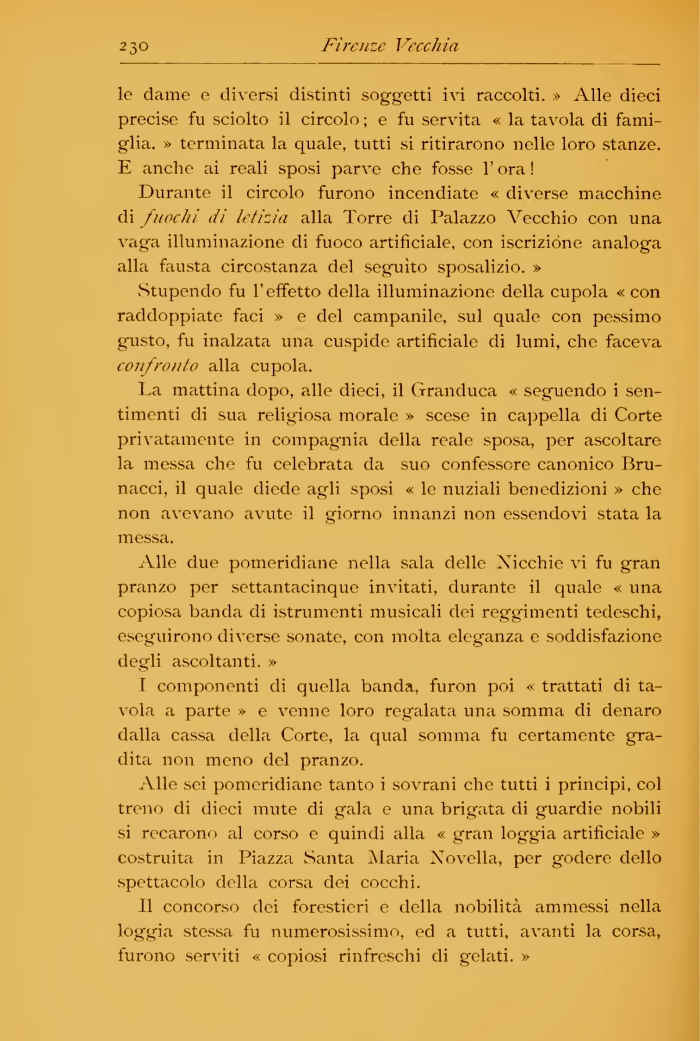 230 Firenze Vecchia

le dame e diversi distinti soggetti ivi raccolti. » Alle dieci precise fu sciolto il circolo; e fu servita « la tavola di famiglia. » terminata la quale, tutti si ritirarono nelle loro stanze. E anche ai reali sposi parve che fosse l'ora!

Durante il circolo furono incendiate « diverse macchine di fuochi di letizia alla Torre di Palazzo Vecchio con una vaga illuminazione di fuoco artificiale, con iscrizióne analoga alla fausta circostanza del seguìto sposalizio. »

Stupendo fu l'effetto della illuminazione della cupola « con raddoppiate faci » e del campanile, sul quale con pessimo gusto, fu inalzata una cuspide artificiale di lumi, che faceva confronto alla cupola.

La mattina dopo, alle dieci, il Granduca « seguendo i sentimenti di sua religiosa morale » scese in cappella di Corte privatamente in compagnia della reale sposa, per ascoltare la messa che fu celebrata da suo confessore canonico Brunacci, il quale diede agli sposi « le nuziali benedizioni » che non avevano avute il giorno innanzi non essendovi stata la messa.

Alle due pomeridiane nella sala delle Nicchie vi fu gran pranzo per settantacinque invitati, durante il quale « una copiosa banda di istrumenti musicali dei reggimenti tedeschi, eseguirono diverse sonate, con molta eleganza e soddisfazione degli ascoltanti. »

I componenti di quella banda, furon poi « trattati di tavola a parte » e venne loro regalata una somma di denaro dalla cassa della Corte, la qual somma fu certamente gradita non meno del pranzo.

Alle sei pomeridiane tanto i sovrani che tutti i principi, col treno di dieci mute di gala e una brigata di guardie nobili si recarono al corso e quindi alla « gran loggia artificiale » costruita in Piazza Santa Maria Novella, per godere dello spettacolo della corsa dei cocchi.

Il concorso dei forestieri e della nobiltà ammessi nella loggia stessa fu numerosissimo, ed a tutti, avanti la corsa, furono serviti « copiosi rinfreschi di gelati. »